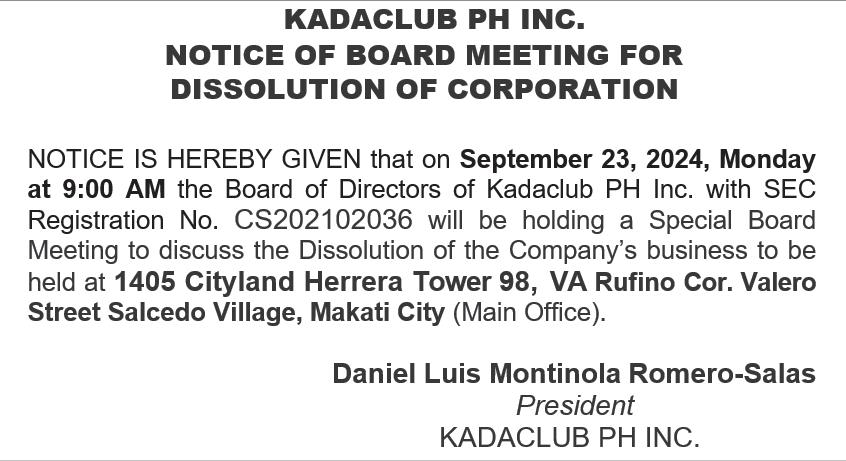 KADACLUB PH INC.
NOTICE OF BOARD MEETING FOR
DISSOLUTION OF CORPORATION

NOTICE IS HEREBY GIVEN that on September 23, 2024, Monday at 9:00 AM the Board of Directors of Kadaclub PH Inc. with SEC Registration No. CS202102036 will be holding a Special Board Meeting to discuss the Dissolution of the Company's business to be held at 1405 Cityland Herrera Tower 98, VA Rufino Cor. Valero Street Salcedo Village, Makati City (Main Office).

Daniel Luis Montinola Romero-Salas
President
KADACLUB PH INC.